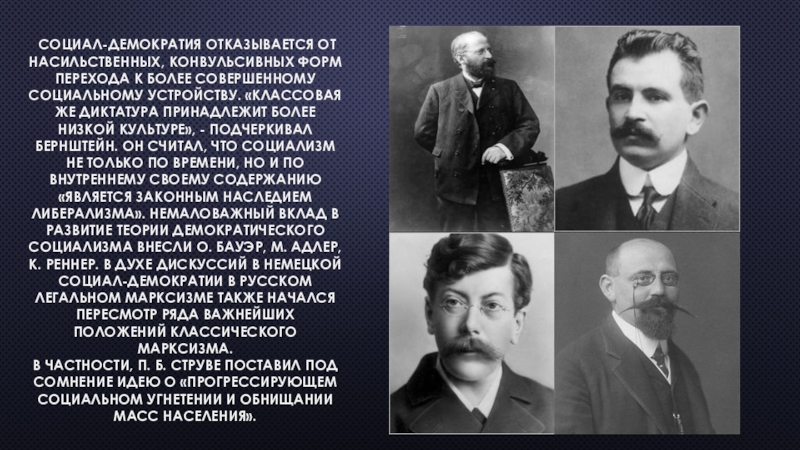 СОЦИАЛ-ДЕМОКРАТИЯ ОТКАЗЫВАЕТСЯ ОТ НАСИЛЬСТВЕННЫХ, КОНВУЛЬСИВНЫХ ФОРМ ПЕРЕХОДА К БОЛЕЕ СОВЕРШЕННОМУ СОЦИАЛЬНОМУ УСТРОЙСТВУ. «КЛАССОВАЯ ЖЕ ДИКТАТУРА ПРИНАДЛЕЖИТ БОЛЕЕ НИЗКОЙ КУЛЬТУРЕ», - ПОДЧЕРКИВАЛ БЕРНШТЕЙН. ОН СЧИТАЛ, ЧТО СОЦИАЛИЗМ НЕ ТОЛЬКО ПО ВРЕМЕНИ, НО И ПО ВНУТРЕННЕМУ СВОЕМУ СОДЕРЖАНИЮ «ЯВЛЯЕТСЯ ЗАКОННЫМ НАСЛЕДИЕМ ЛИБЕРАЛИЗМА». НЕМАЛОВАЖНЫЙ ВКЛАД В РАЗВИТИЕ ТЕОРИИ ДЕМОКРАТИЧЕСКОГО СОЦИАЛИЗМА ВНЕСЛИ О. БАУЭР, М. АДЛЕР, К. РЕННЕР. В ДУХЕ ДИСКУССИЙ В НЕМЕЦКОЙ СОЦИАЛ-ДЕМОКРАТИИ В РУССКОМ ЛЕГАЛЬНОМ МАРКСИЗМЕ ТАКЖЕ НАЧАЛСЯ ПЕРЕСМОТР РЯДА ВАЖНЕЙШИХ ПОЛОЖЕНИЙ КЛАССИЧЕСКОГО МАРКСИЗМА.
В ЧАСТНОСТИ, П. Б. СТРУВЕ ПОСТАВИЛ ПОД СОМНЕНИЕ ИДЕЮ О «ПРОГРЕССИРУЮЩЕМ СОЦИАЛЬНОМ УГНЕТЕНИИ И ОБНИЩАНИИ МАСС НАСЕЛЕНИЯ».